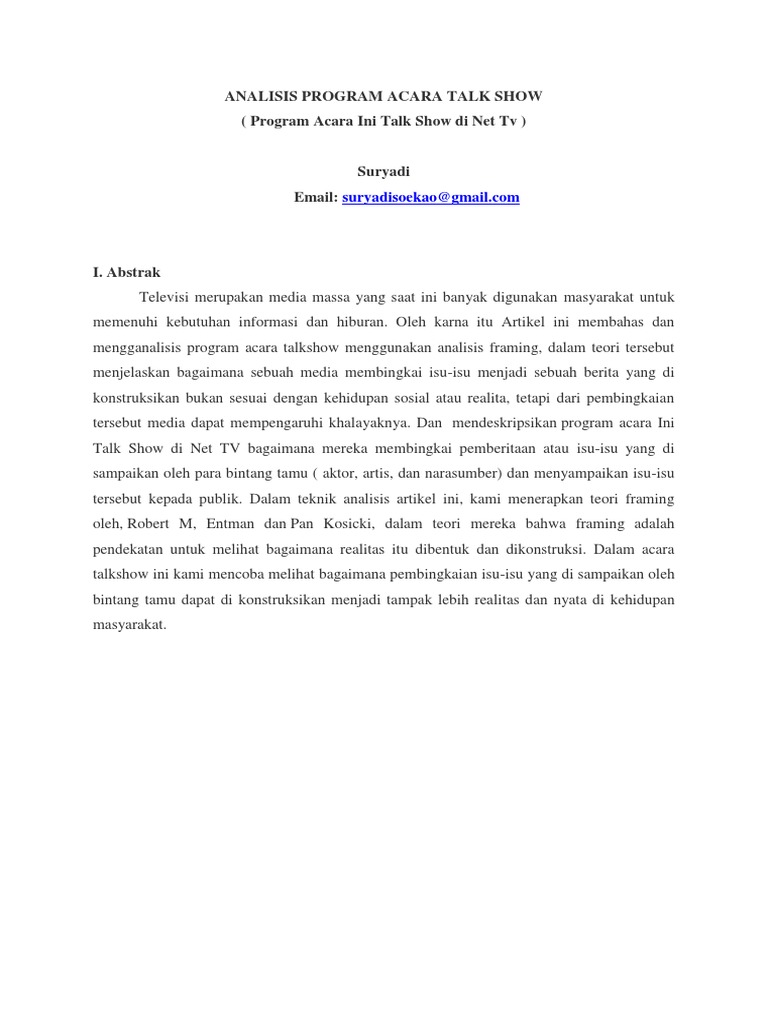 ANALISIS PROGRAM ACARA TALK SHOW
( Program Acara Ini Talk Show di Net Tv )

Suryadi
Email: suryadisoekao@gmail.com

I. Abstrak

Televisi merupakan media massa yang saat ini banyak digunakan masyarakat untuk memenuhi kebutuhan informasi dan hiburan. Oleh karna itu Artikel ini membahas dan mengganalisis program acara talkshow menggunakan analisis framing, dalam teori tersebut menjelaskan bagaimana sebuah media membingkai isu-isu menjadi sebuah berita yang di konstruksikan bukan sesuai dengan kehidupan sosial atau realita, tetapi dari pembingkaian tersebut media dapat mempengaruhi khalayaknya. Dan mendeskripsikan program acara Ini Talk Show di Net TV bagaimana mereka membingkai pemberitaan atau isu-isu yang di sampaikan oleh para bintang tamu ( aktor, artis, dan narasumber) dan menyampaikan isu-isu tersebut kepada publik. Dalam teknik analisis artikel ini, kami menerapkan teori framing oleh, Robert M, Entman dan Pan Kosicki, dalam teori mereka bahwa framing adalah pendekatan untuk melihat bagaimana realitas itu dibentuk dan dikonstruksi. Dalam acara talkshow ini kami mencoba melihat bagaimana pembingkaian isu-isu yang di sampaikan oleh bintang tamu dapat di konstruksikan menjadi tampak lebih realitas dan nyata di kehidupan masyarakat.